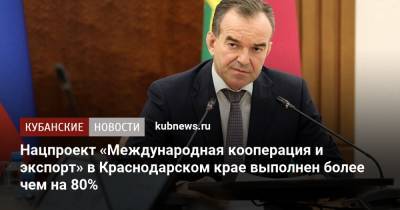 КУБАНСКИЕ НОВОСТИ kubnews.ru

Нацпроект «Международная кооперация и экспорт» в Краснодарском крае выполнен более чем на 80%